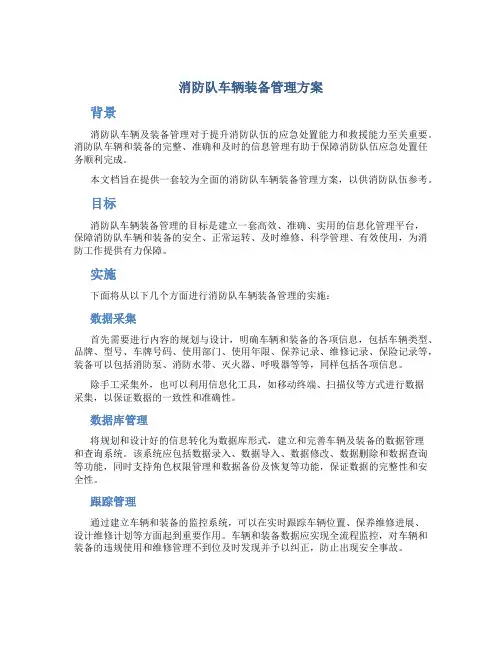 消防队车辆装备管理方案

背景

消防队车辆及装备管理对于提升消防队伍的应急处置能力和救援能力至关重要。消防队车辆和装备的完整、准确和及时的信息管理有助于保障消防队伍应急处置任务顺利完成。

本文档旨在提供一套较为全面的消防队车辆装备管理方案，以供消防队伍参考。

目标

消防队车辆装备管理的目标是建立一套高效、准确、实用的信息化管理平台，保障消防队车辆和装备的安全、正常运转、及时维修、科学管理、有效使用，为消防工作提供有力保障。

实施

下面将从以下几个方面进行消防队车辆装备管理的实施：

数据采集

首先需要进行内容的规划与设计，明确车辆和装备的各项信息，包括车辆类型、品牌、型号、车牌号码、使用部门、使用年限、保养记录、维修记录、保险记录等，装备可以包括消防泵、消防水带、灭火器、呼吸器等等，同样包括各项信息。

除手工采集外，也可以利用信息化工具，如移动终端、扫描仪等方式进行数据采集，以保证数据的一致性和准确性。

数据库管理

将规划和设计好的信息转化为数据库形式，建立和完善车辆及装备的数据管理和查询系统。该系统应包括数据录入、数据导入、数据修改、数据删除和数据查询等功能，同时支持角色权限管理和数据备份及恢复等功能，保证数据的完整性和安全性。

跟踪管理

通过建立车辆和装备的监控系统，可以在实时跟踪车辆位置、保养维修进展、设计维修计划等方面起到重要作用。车辆和装备数据应实现全流程监控，对车辆和装备的违规使用和维修管理不到位及时发现并予以纠正，防止出现安全事故。